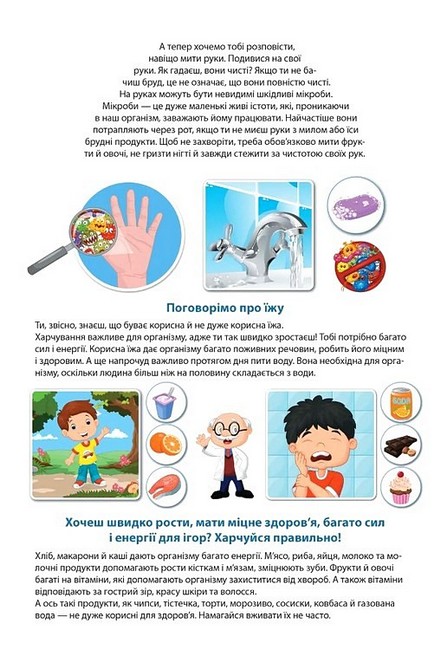 А тепер хочемо тобі розповісти, навіщо мити руки. Подивися на свої руки. Як гадаєш, вони чисті? Якщо ти не бачиш бруд, це не означає, що вони повністю чисті. На руках можуть бути невидимі шкідливі мікроби. Мікроби — це дуже маленькі живі істоти, які, проникаючи в наш організм, заважають йому працювати. Найчастіше вони потрапляють через рот, якщо ти не миєш руки з милом або їси брудні продукти. Щоб не захворіти, треба обов'язково мити фрукти й овочі, не гризти нігті й завжди стежити за чистотою своїх рук.

Поговорімо про їжу

Ти, звісно, знаєш, що буває корисна й не дуже корисна їжа.
Харчування важливе для організму, адже ти так швидко зростаєш! Тобі потрібно багато сил і енергії. Корисна їжа дає організму багато поживних речовин, робить його міцним і здоровим. А ще напрочуд важливо протягом дня пити воду. Вона необхідна для організму, оскільки людина більш ніж на половину складається з води.

Хочеш швидко рости, мати міцне здоров'я, багато сил і енергії для ігор? Харчуйся правильно!

Хліб, макарони й каші дають організму багато енергії. М'ясо, риба, яйця, молоко та молочні продукти допомагають рости кісткам і м'язам, зміцнюють зуби. Фрукти й овочі багаті на вітаміни, які допомагають організму захиститися від хвороб. А також вітаміни відповідають за гострий зір, красу шкіри та волосся.
А ось такі продукти, як чипси, тістечка, торти, морозиво, сосиски, ковбаса й газована вода — не дуже корисні для здоров'я. Намагайся вживати їх не часто.